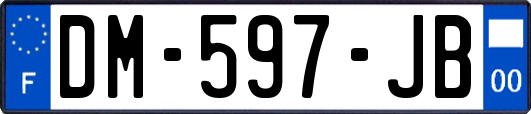 F
DM-597-JB
00